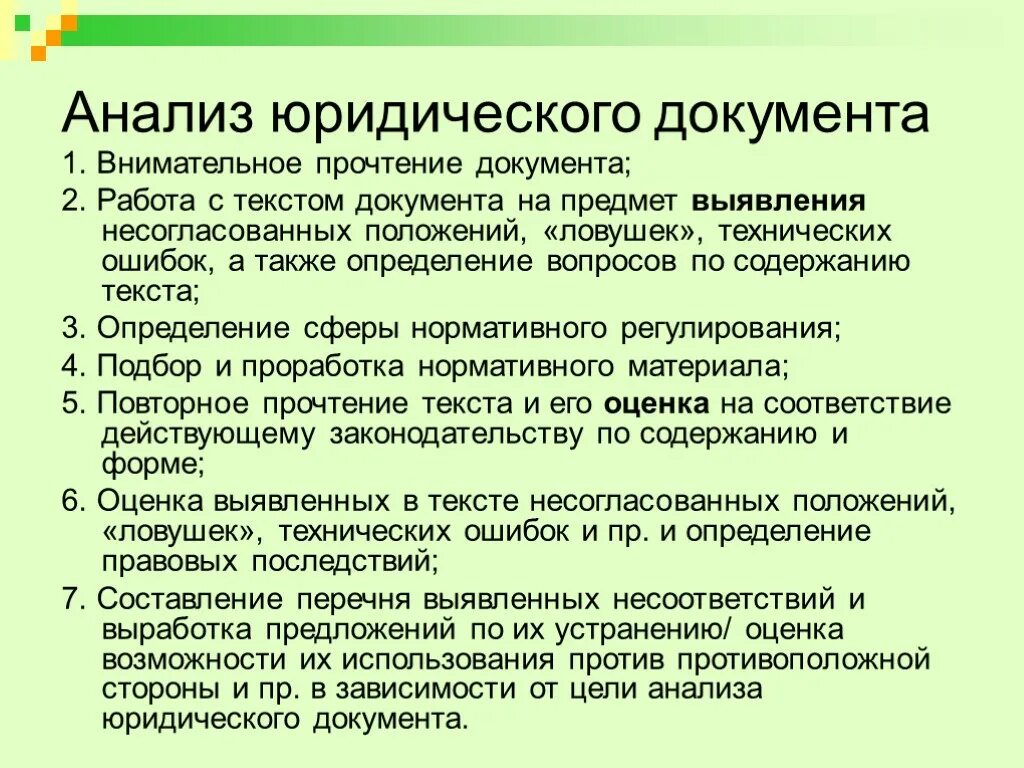 Анализ юридического документа

1. Внимательное прочтение документа;

2. Работа с текстом документа на предмет выявления несогласованных положений, «ловушек», технических ошибок, а также определение вопросов по содержанию текста;

3. Определение сферы нормативного регулирования;

4. Подбор и проработка нормативного материала;

5. Повторное прочтение текста и его оценка на соответствие действующему законодательству по содержанию и форме;

6. Оценка выявленных в тексте несогласованных положений, «ловушек», технических ошибок и пр. и определение правовых последствий;

7. Составление перечня выявленных несоответствий и выработка предложений по их устранению/ оценка возможности их использования против противоположной стороны и пр. в зависимости от цели анализа юридического документа.